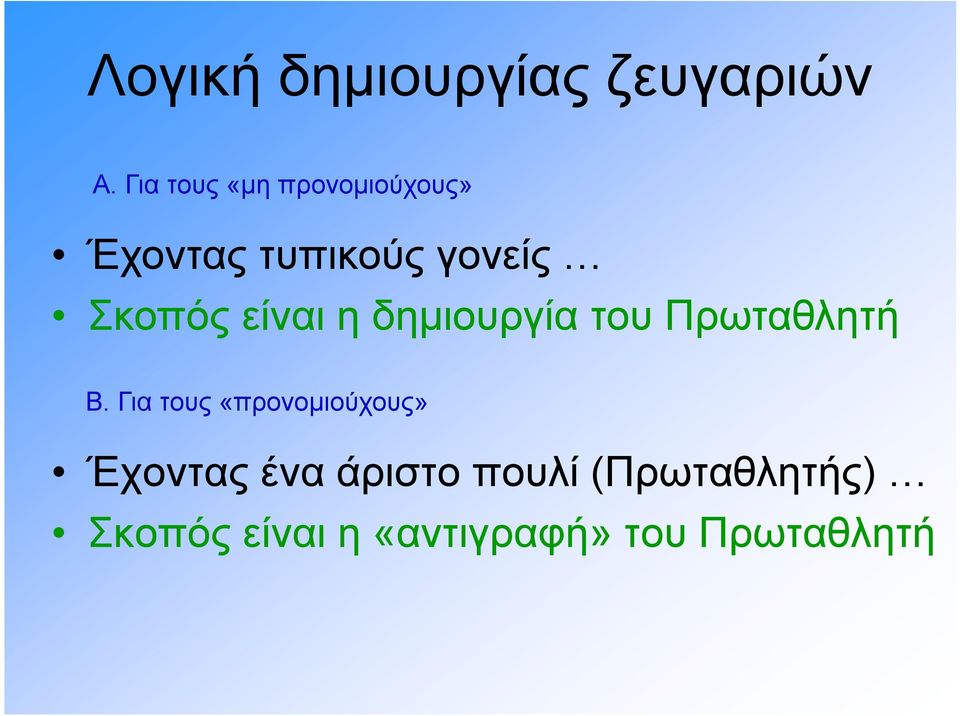 Λογική δημιουργίας ζευγαριών

Α. Για τους «μη προνομιούχους»

• Έχοντας τυπικούς γονείς …
• Σκοπός είναι η δημιουργία του Πρωταθλητή

Β. Για τους «προνομιούχους»

• Έχοντας ένα άριστο πουλί (Πρωταθλητής) …
• Σκοπός είναι η «αντιγραφή» του Πρωταθλητή